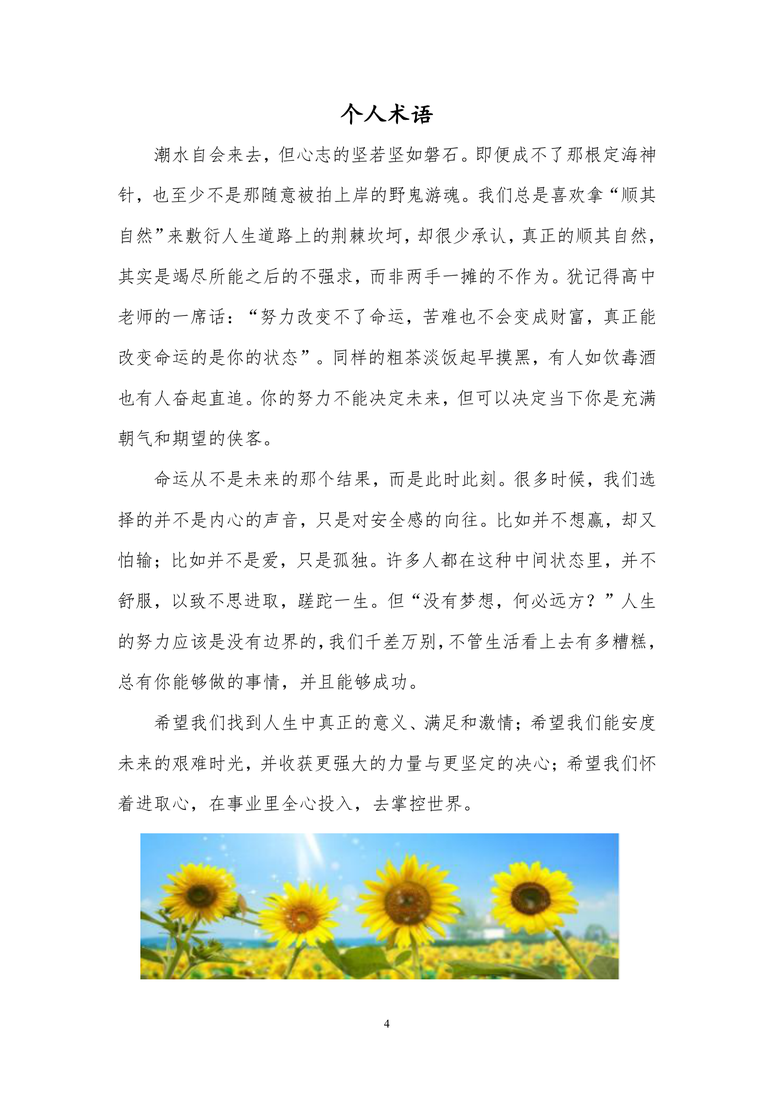 个人术语

潮水自会来去，但心志的坚若坚如磐石。即便成不了那根定海神针，也至少不是那随意被拍上岸的野鬼游魂。我们总是喜欢拿“顺其自然”来敷衍人生道路上的荆棘坎坷，却很少承认，真正的顺其自然，其实是竭尽所能之后的不强求，而非两手一摊的不作为。犹记得高中老师的一席话：“努力改变不了命运，苦难也不会变成财富，真正能改变命运的是你的状态”。同样的粗茶淡饭起早摸黑，有人如饮毒酒也有人奋起直追。你的努力不能决定未来，但可以决定当下你是充满朝气和期望的侠客。

命运从不是未来的那个结果，而是此时此刻。很多时候，我们选择的并不是内心的声音，只是对安全感的向往。比如并不想赢，却又怕输；比如并不是爱，只是孤独。许多人都在这种中间状态里，并不舒服，以致不思进取，蹉跎一生。但“没有梦想，何必远方？”人生的努力应该是没有边界的，我们千差万别，不管生活看上去有多糟糕，总有你能够做的事情，并且能够成功。

希望我们找到人生中真正的意义、满足和激情；希望我们能安度未来的艰难时光，并收获更强大的力量与更坚定的决心；希望我们怀着进取心，在事业里全心投入，去掌控世界。

4